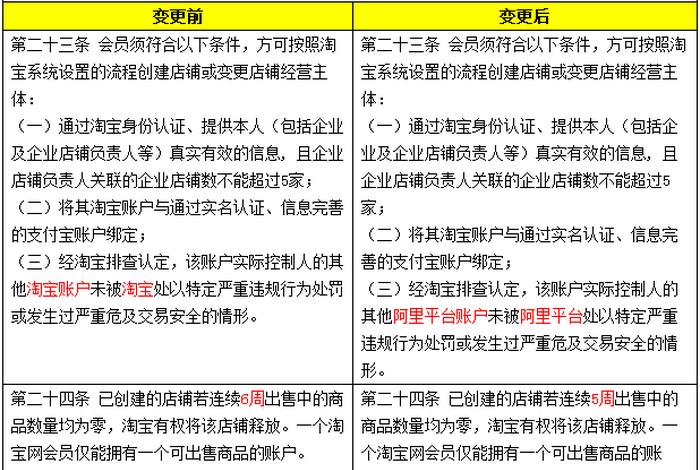 | 变更前 | 变更后 |
|---|---|
| 第二十三条 会员须符合以下条件，方可按照淘宝系统设置的流程创建店铺或变更店铺经营主体：<br>（一）通过淘宝身份认证、提供本人（包括企业及企业店铺负责人等）真实有效的信息，且企业店铺负责人关联的企业店铺数不能超过5家；<br>（二）将其淘宝账户与通过实名认证、信息完善的支付宝账户绑定；<br>（三）经淘宝排查认定，该账户实际控制人的其他淘宝账户未被淘宝处以特定严重违规行为处罚或发生过严重危及交易安全的情形。 | 第二十三条 会员须符合以下条件，方可按照淘宝系统设置的流程创建店铺或变更店铺经营主体：<br>（一）通过淘宝身份认证、提供本人（包括企业及企业店铺负责人等）真实有效的信息，且企业店铺负责人关联的企业店铺数不能超过5家；<br>（二）将其淘宝账户与通过实名认证、信息完善的支付宝账户绑定；<br>（三）经淘宝排查认定，该账户实际控制人的其他阿里平台账户未被阿里平台处以特定严重违规行为处罚或发生过严重危及交易安全的情形。 |
| 第二十四条 已创建的店铺若连续6周出售中的商品数量均为零，淘宝有权将该店铺释放。一个淘宝网会员仅能拥有一个可出售商品的账户。 | 第二十四条 已创建的店铺若连续5周出售中的商品数量均为零，淘宝有权将该店铺释放。一个淘宝网会员仅能拥有一个可出售商品的账 |